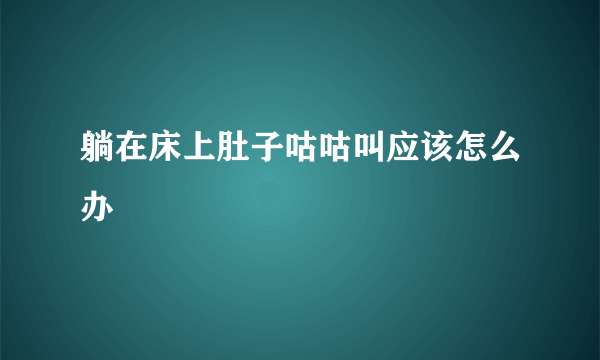 躺在床上肚子咕咕叫应该怎么办